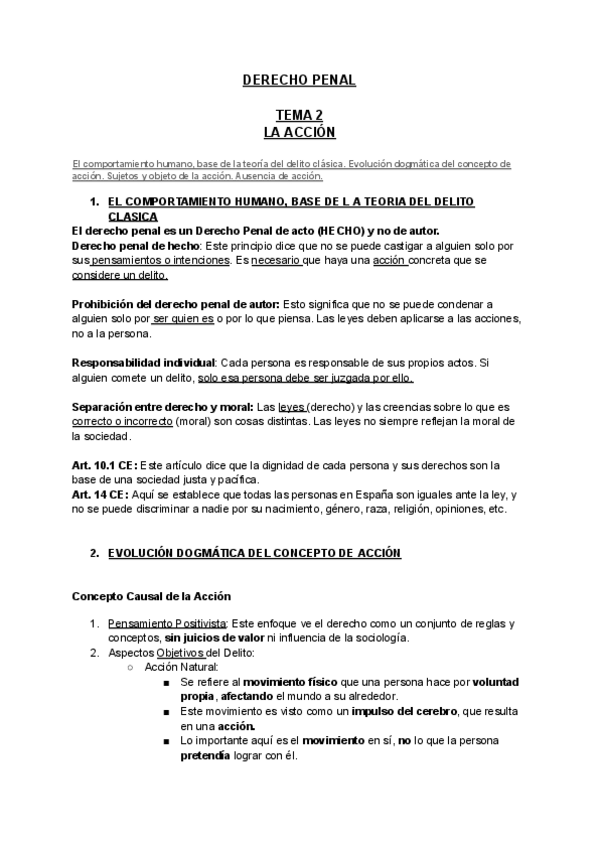 DERECHO PENAL

TEMA 2
LA ACCIÓN

El comportamiento humano, base de la teoría del delito clásica. Evolución dogmática del concepto de acción. Sujetos y objeto de la acción. Ausencia de acción.

1. EL COMPORTAMIENTO HUMANO, BASE DE L A TEORIA DEL DELITO CLASICA

El derecho penal es un Derecho Penal de acto (HECHO) y no de autor.
Derecho penal de hecho: Este principio dice que no se puede castigar a alguien solo por sus pensamientos o intenciones. Es necesario que haya una acción concreta que se considere un delito.

Prohibición del derecho penal de autor: Esto significa que no se puede condenar a alguien solo por ser quien es o por lo que piensa. Las leyes deben aplicarse a las acciones, no a la persona.

Responsabilidad individual: Cada persona es responsable de sus propios actos. Si alguien comete un delito, solo esa persona debe ser juzgada por ello.

Separación entre derecho y moral: Las leyes (derecho) y las creencias sobre lo que es correcto o incorrecto (moral) son cosas distintas. Las leyes no siempre reflejan la moral de la sociedad.

Art. 10.1 CE: Este artículo dice que la dignidad de cada persona y sus derechos son la base de una sociedad justa y pacífica.
Art. 14 CE: Aquí se establece que todas las personas en España son iguales ante la ley, y no se puede discriminar a nadie por su nacimiento, género, raza, religión, opiniones, etc.

2. EVOLUCIÓN DOGMÁTICA DEL CONCEPTO DE ACCIÓN

Concepto Causal de la Acción

1. Pensamiento Positivista: Este enfoque ve el derecho como un conjunto de reglas y conceptos, sin juicios de valor ni influencia de la sociología.
2. Aspectos Objetivos del Delito:
○ Acción Natural:
■ Se refiere al movimiento físico que una persona hace por voluntad propia, afectando el mundo a su alrededor.
■ Este movimiento es visto como un impulso del cerebro, que resulta en una acción.
■ Lo importante aquí es el movimiento en sí, no lo que la persona pretendía lograr con él.